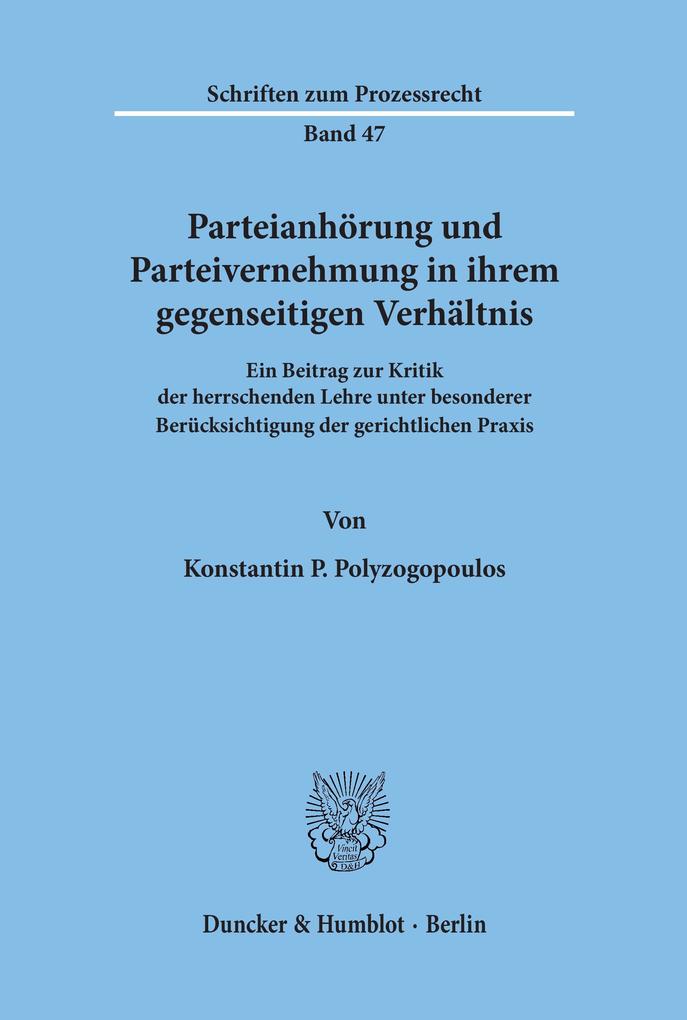 Schriften zum Prozessrecht

Band 47

Parteianhörung und Parteivernehmung in ihrem gegenseitigen Verhältnis

Ein Beitrag zur Kritik der herrschenden Lehre unter besonderer Berücksichtigung der gerichtlichen Praxis

Von

Konstantin P. Polyzogopoulos

Vincit Veritas D&H

Duncker & Humblot · Berlin